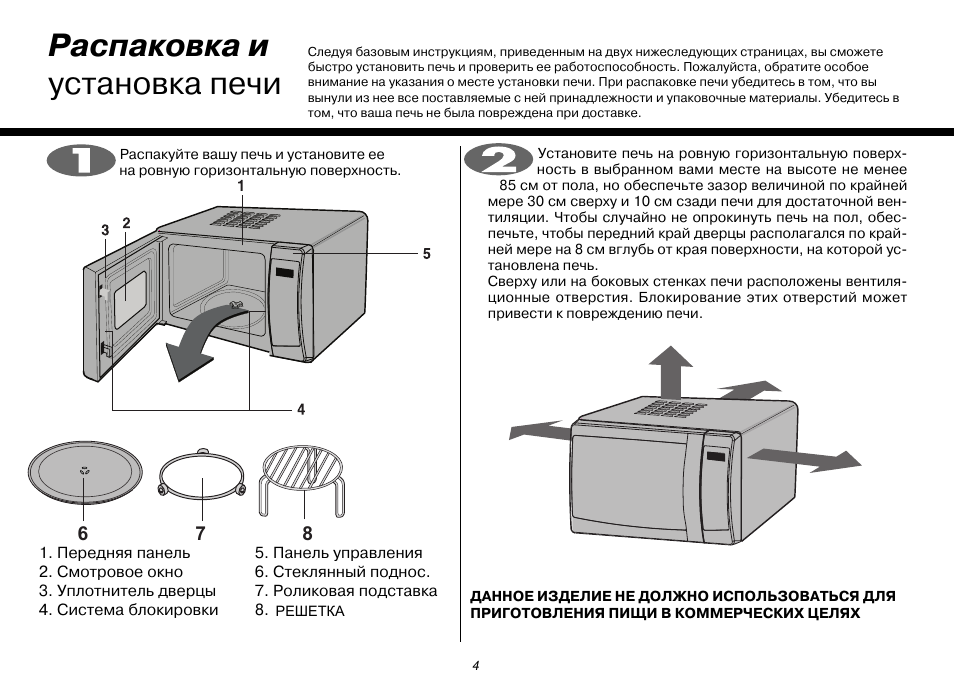 Распаковка и установка печи

Следуя базовым инструкциям, приведенным на двух нижеследующих страницах, вы сможете быстро установить печь и проверить ее работоспособность. Пожалуйста, обратите особое внимание на указания о месте установки печи. При распаковке печи убедитесь в том, что вы вынули из нее все поставляемые с ней принадлежности и упаковочные материалы. Убедитесь в том, что ваша печь не была повреждена при доставке.

1

Распакуйте вашу печь и установите ее на ровную горизонтальную поверхность.

1
2
3
5
4
6
7
8

1. Передняя панель
2. Смотровое окно
3. Уплотнитель дверцы
4. Система блокировки

5. Панель управления
6. Стеклянный поднос.
7. Роликовая подставка
8. РЕШЕТКА

2

Установите печь на ровную горизонтальную поверхность в выбранном вами месте на высоте не менее 85 см от пола, но обеспечьте зазор величиной по крайней мере 30 см сверху и 10 см сзади печи для достаточной вентиляции. Чтобы случайно не опрокинуть печь на пол, обеспечьте, чтобы передний край дверцы располагался по крайней мере на 8 см вглубь от края поверхности, на которой установлена печь.
Сверху или на боковых стенках печи расположены вентиляционные отверстия. Блокирование этих отверстий может привести к повреждению печи.

ДАННОЕ ИЗДЕЛИЕ НЕ ДОЛЖНО ИСПОЛЬЗОВАТЬСЯ ДЛЯ ПРИГОТОВЛЕНИЯ ПИЩИ В КОММЕРЧЕСКИХ ЦЕЛЯХ

4